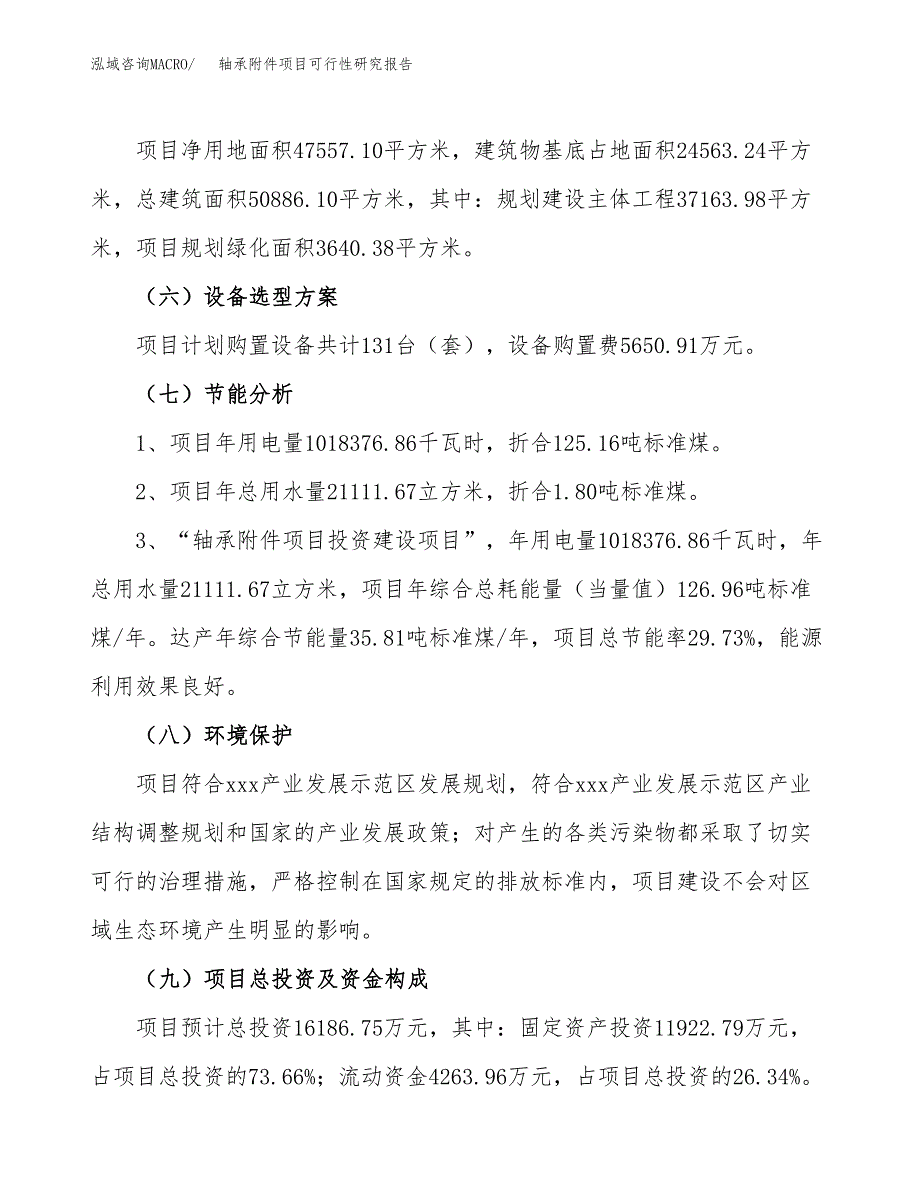 泓域咨询MACRO/　　轴承附件项目可行性研究报告

项目净用地面积47557.10平方米，建筑物基底占地面积24563.24平方米，总建筑面积50886.10平方米，其中：规划建设主体工程37163.98平方米，项目规划绿化面积3640.38平方米。

（六）设备选型方案

项目计划购置设备共计131台（套），设备购置费5650.91万元。

（七）节能分析

1、项目年用电量1018376.86千瓦时，折合125.16吨标准煤。

2、项目年总用水量21111.67立方米，折合1.80吨标准煤。

3、“轴承附件项目投资建设项目”，年用电量1018376.86千瓦时，年总用水量21111.67立方米，项目年综合总耗能量（当量值）126.96吨标准煤/年。达产年综合节能量35.81吨标准煤/年，项目总节能率29.73%，能源利用效果良好。

（八）环境保护

项目符合xxx产业发展示范区发展规划，符合xxx产业发展示范区产业结构调整规划和国家的产业发展政策；对产生的各类污染物都采取了切实可行的治理措施，严格控制在国家规定的排放标准内，项目建设不会对区域生态环境产生明显的影响。

（九）项目总投资及资金构成

项目预计总投资16186.75万元，其中：固定资产投资11922.79万元，占项目总投资的73.66%；流动资金4263.96万元，占项目总投资的26.34%。